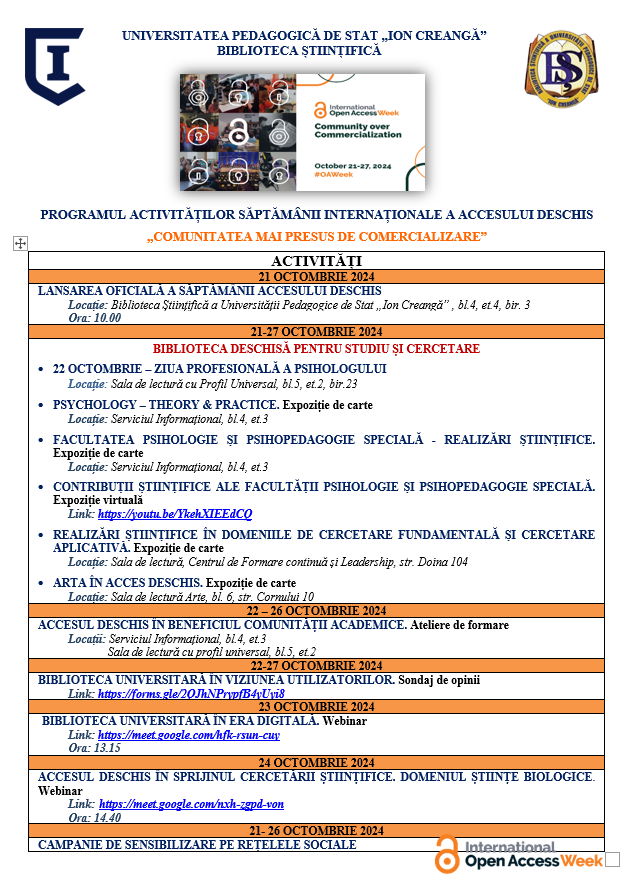 UNIVERSITATEA PEDAGOGICĂ DE STAT „ION CREANGĂ”
BIBLIOTECA ȘTIINȚIFICĂ

International Open Access Week
Community over Commercialization
October 21-27, 2024
#OAWeek

PROGRAMUL ACTIVITĂȚILOR SĂPTĂMÂNII INTERNAȚIONALE A ACCESULUI DESCHIS
„COMUNITATEA MAI PRESUS DE COMERCIALIZARE”

ACTIVITĂȚI

21 OCTOMBRIE 2024

LANSAREA OFICIALĂ A SĂPTĂMÂNII ACCESULUI DESCHIS
Locație: Biblioteca Științifică a Universității Pedagogice de Stat „Ion Creangă” , bl.4, et.4, bir. 3
Ora: 10.00

21-27 OCTOMBRIE 2024

BIBLIOTECA DESCHISĂ PENTRU STUDIU ȘI CERCETARE

• 22 OCTOMBRIE – ZIUA PROFESIONALĂ A PSIHOLOGULUI
Locație: Sala de lectură cu Profil Universal, bl.5, et.2, bir.23

• PSYCHOLOGY – THEORY & PRACTICE. Expoziție de carte
Locație: Serviciul Informațional, bl.4, et.3

• FACULTATEA PSIHOLOGIE ȘI PSIHOPEDAGOGIE SPECIALĂ - REALIZĂRI ȘTIINȚIFICE. Expoziție de carte
Locație: Serviciul Informațional, bl.4, et.3

• CONTRIBUȚII ȘTIINȚIFICE ALE FACULTĂȚII PSIHOLOGIE ȘI PSIHOPEDAGOGIE SPECIALĂ. Expoziție virtuală
Link: https://youtu.be/YkehXIEEdCQ

• REALIZĂRI ȘTIINȚIFICE ÎN DOMENIILE DE CERCETARE FUNDAMENTALĂ ȘI CERCETARE APLICATIVĂ. Expoziție de carte
Locație: Sala de lectură, Centrul de Formare continuă și Leadership, str. Doina 104

• ARTA ÎN ACCES DESCHIS. Expoziție de carte
Locație: Sala de lectură Arte, bl. 6, str. Cornului 10

22 – 26 OCTOMBRIE 2024

ACCESUL DESCHIS ÎN BENEFICIUL COMUNITĂȚII ACADEMICE. Ateliere de formare
Locații: Serviciul Informațional, bl.4, et.3
Sala de lectură cu profil universal, bl.5, et.2

22-27 OCTOMBRIE 2024

BIBLIOTECA UNIVERSITARĂ ÎN VIZIUNEA UTILIZATORILOR. Sondaj de opinii
Link: https://forms.gle/2QJhNPrypfB4yUyi8

23 OCTOMBRIE 2024

BIBLIOTECA UNIVERSITARĂ ÎN ERA DIGITALĂ. Webinar
Link: https://meet.google.com/hfk-rsun-cuy
Ora: 13.15

24 OCTOMBRIE 2024

ACCESUL DESCHIS ÎN SPRIJINUL CERCETĂRII ȘTIINȚIFICE. DOMENIUL ȘTIINȚE BIOLOGICE. Webinar
Link: https://meet.google.com/nxh-zgpd-von
Ora: 14.40

21- 26 OCTOMBRIE 2024

CAMPANIE DE SENSIBILIZARE PE REȚELELE SOCIALE

International Open Access Week